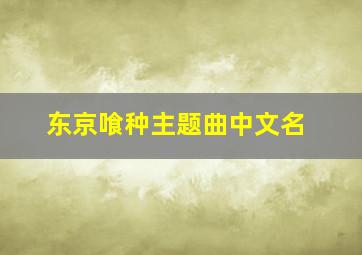 东京喰种主题曲中文名